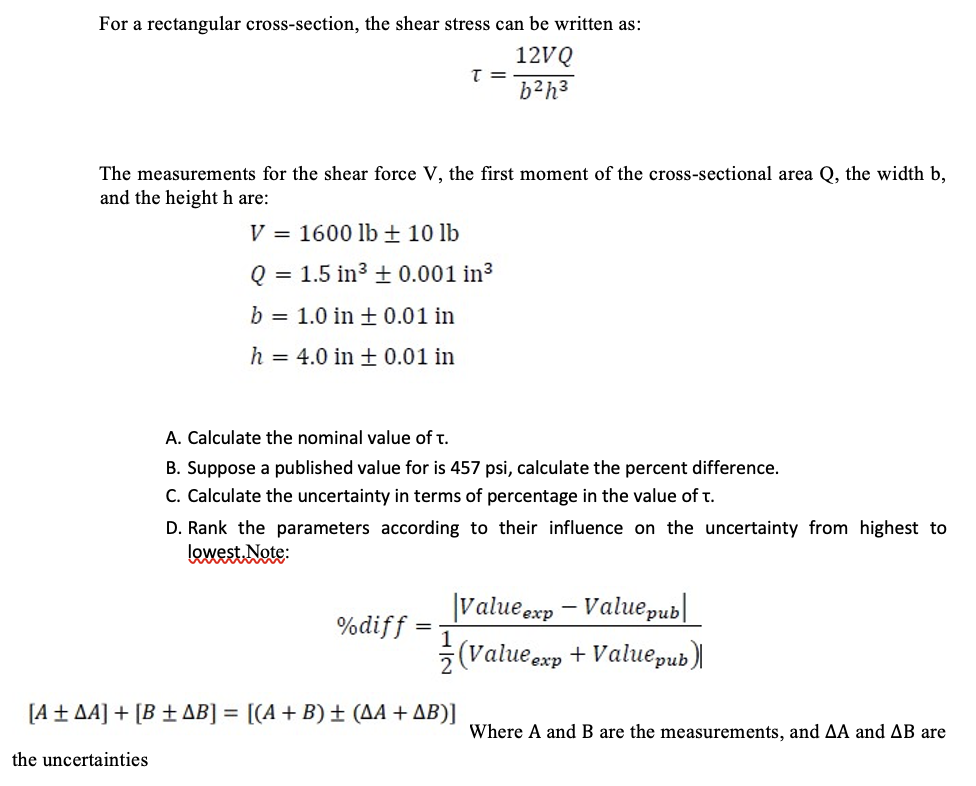 For a rectangular cross-section, the shear stress can be written as:

$\tau = \frac{12VQ}{b^2h^3}$

The measurements for the shear force V, the first moment of the cross-sectional area Q, the width b, and the height h are:

$V = 1600 \text{ lb} \pm 10 \text{ lb}$

$Q = 1.5 \text{ in}^3 \pm 0.001 \text{ in}^3$

$b = 1.0 \text{ in} \pm 0.01 \text{ in}$

$h = 4.0 \text{ in} \pm 0.01 \text{ in}$

A. Calculate the nominal value of τ.

B. Suppose a published value for is 457 psi, calculate the percent difference.

C. Calculate the uncertainty in terms of percentage in the value of τ.

D. Rank the parameters according to their influence on the uncertainty from highest to lowest.Note:

$\%diff = \frac{|Value_{exp} - Value_{pub}|}{\frac{1}{2}(Value_{exp} + Value_{pub})|}$

$[A \pm \Delta A] + [B \pm \Delta B] = [(A + B) \pm (\Delta A + \Delta B)]$ Where A and B are the measurements, and ΔA and ΔB are the uncertainties